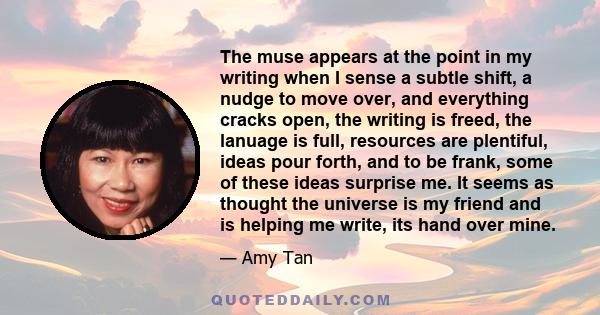 The muse appears at the point in my writing when I sense a subtle shift, a nudge to move over, and everything cracks open, the writing is freed, the lanuage is full, resources are plentiful, ideas pour forth, and to be frank, some of these ideas surprise me. It seems as thought the universe is my friend and is helping me write, its hand over mine.

— Amy Tan

QUOTEDDAILY.COM